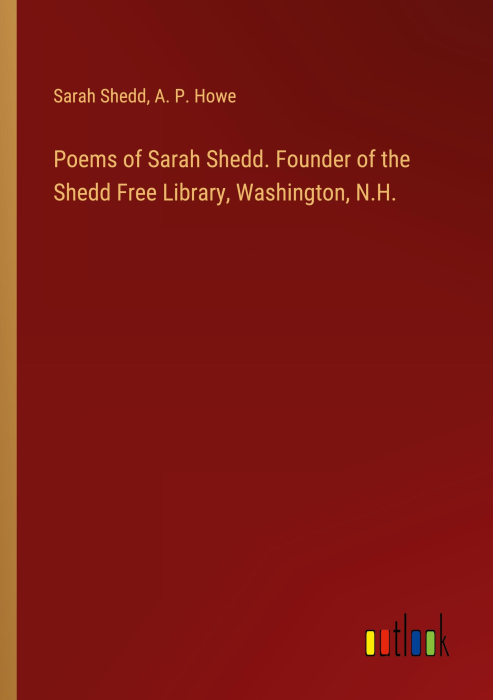 Sarah Shedd, A. P. Howe

Poems of Sarah Shedd. Founder of the Shedd Free Library, Washington, N.H.

outlook